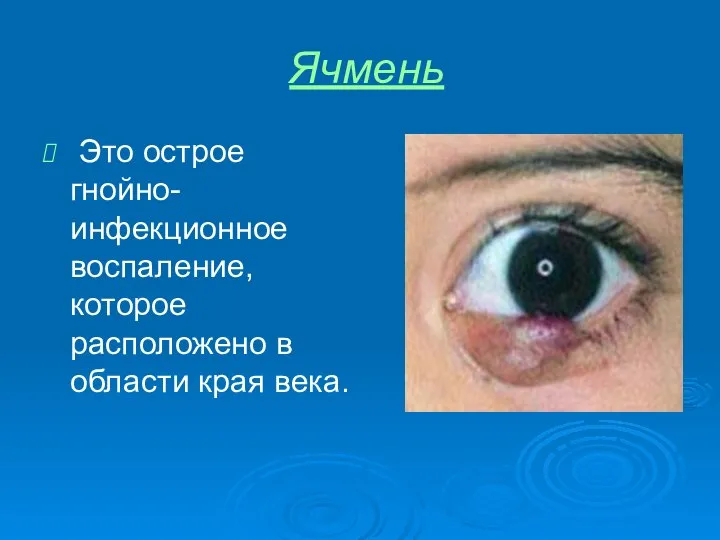 Ячмень

Это острое гнойно-инфекционное воспаление, которое расположено в области края века.